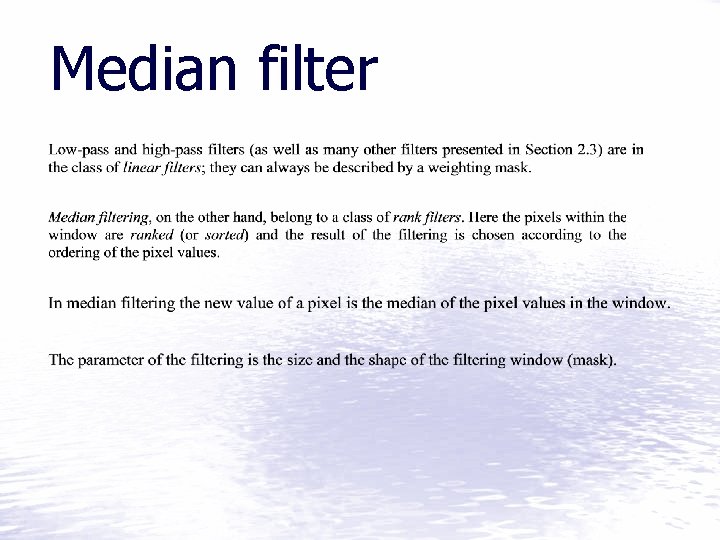 Median filter

Low-pass and high-pass filters (as well as many other filters presented in Section 2.3) are in the class of linear filters; they can always be described by a weighting mask.

Median filtering, on the other hand, belong to a class of rank filters. Here the pixels within the window are ranked (or sorted) and the result of the filtering is chosen according to the ordering of the pixel values.

In median filtering the new value of a pixel is the median of the pixel values in the window.

The parameter of the filtering is the size and the shape of the filtering window (mask).